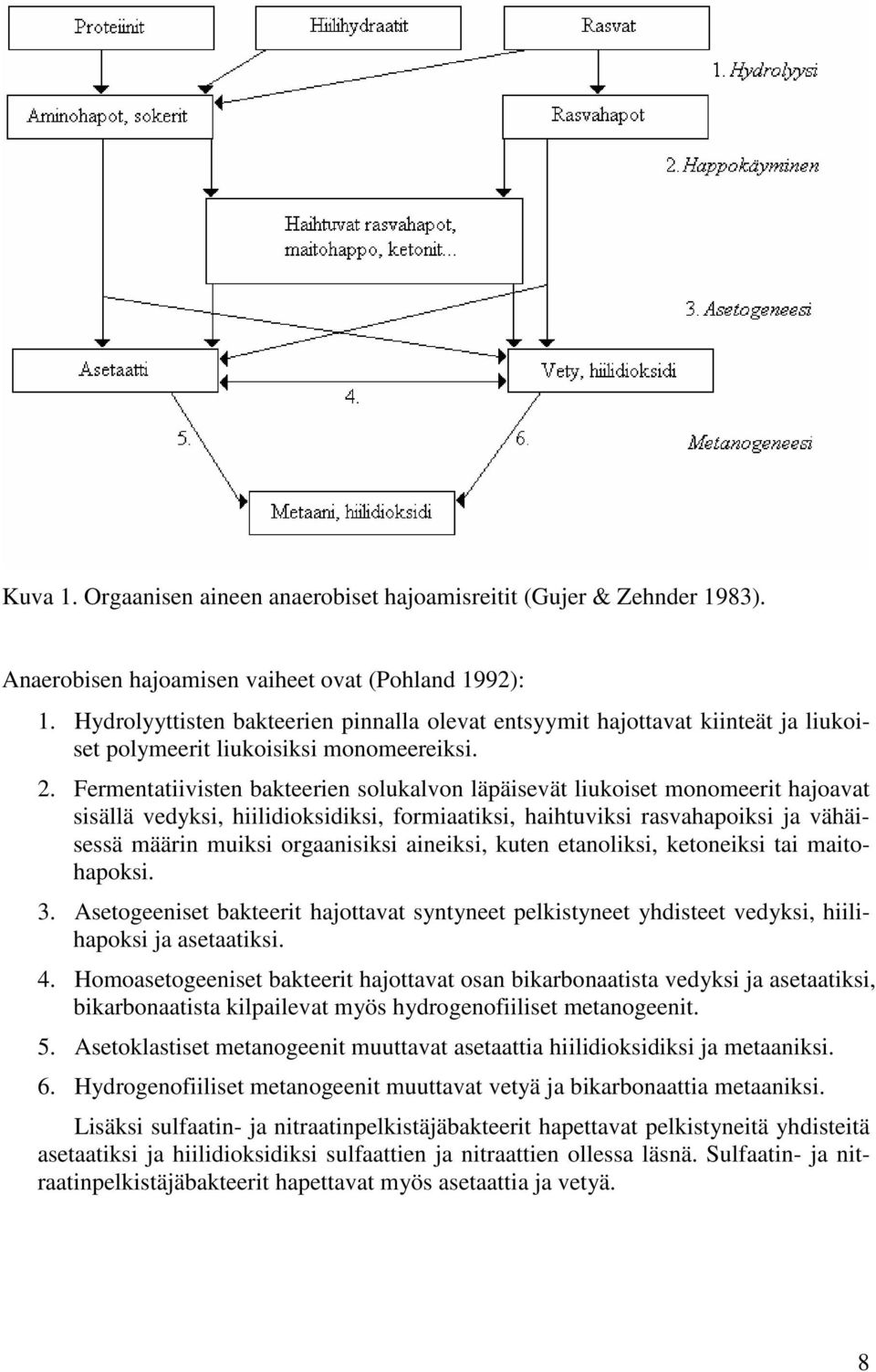 Proteiinit

Hiilihydraatit

Rasvat

1. Hydrolyysi

Aminohapot, sokerit

Rasvahapot

2. Happokäyminen

Haihtuvat rasvahapot, maitohappo, ketonit...

3. Asetogeneesi

Asetaatti

Vety, hiilidioksidi

4.

5.

6.

Metanogeneesi

Metaani, hiilidioksidi

Kuva 1. Orgaanisen aineen anaerobiset hajoamisreitit (Gujer & Zehnder 1983).

Anaerobisen hajoamisen vaiheet ovat (Pohland 1992):

1. Hydrolyyttisten bakteerien pinnalla olevat entsyymit hajottavat kiinteät ja liukoiset polymeerit liukoisiksi monomeereiksi.

2. Fermentatiivisten bakteerien solukalvon läpäisevät liukoiset monomeerit hajoavat sisällä vedyksi, hiilidioksidiksi, formiaatiksi, haihtuviksi rasvahapoiksi ja vähäisessä määrin muiksi orgaanisiksi aineiksi, kuten etanoliksi, ketoneiksi tai maitohapoksi.

3. Asetogeeniset bakteerit hajottavat syntyneet pelkistyneet yhdisteet vedyksi, hiilihapoksi ja asetaatiksi.

4. Homoasetogeeniset bakteerit hajottavat osan bikarbonaatista vedyksi ja asetaatiksi, bikarbonaatista kilpailevat myös hydrogenofiiliset metanogeenit.

5. Asetoklastiset metanogeenit muuttavat asetaattia hiilidioksidiksi ja metaaniksi.

6. Hydrogenofiiliset metanogeenit muuttavat vetyä ja bikarbonaattia metaaniksi.

Lisäksi sulfaatin- ja nitraatinpelkistäjäbakteerit hapettavat pelkistyneitä yhdisteitä asetaatiksi ja hiilidioksidiksi sulfaattien ja nitraattien ollessa läsnä. Sulfaatin- ja nitraatinpelkistäjäbakteerit hapettavat myös asetaattia ja vetyä.

8